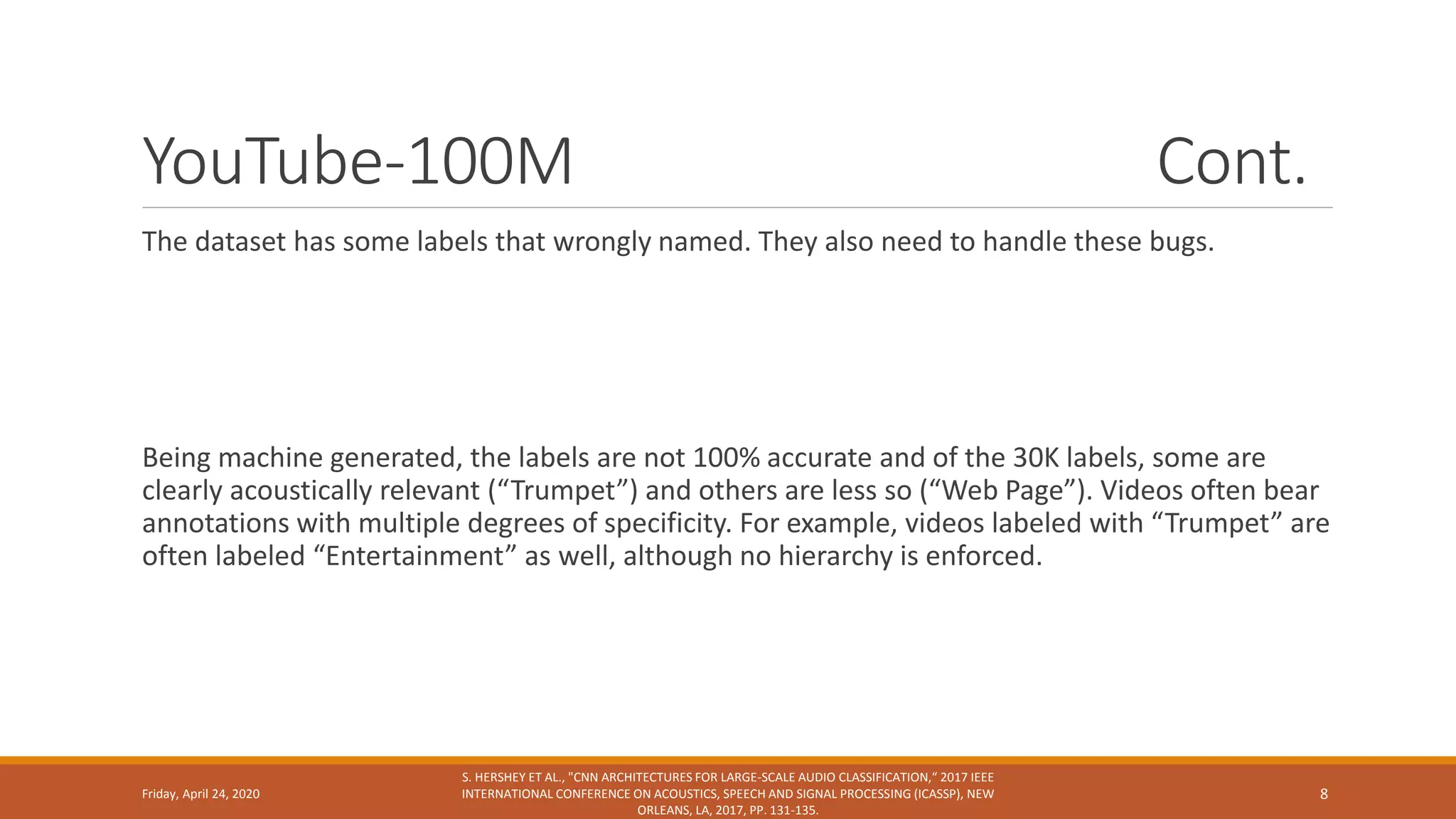 YouTube-100M Cont.

The dataset has some labels that wrongly named. They also need to handle these bugs.

Being machine generated, the labels are not 100% accurate and of the 30K labels, some are clearly acoustically relevant (“Trumpet”) and others are less so (“Web Page”). Videos often bear annotations with multiple degrees of specificity. For example, videos labeled with “Trumpet” are often labeled “Entertainment” as well, although no hierarchy is enforced.

Friday, April 24, 2020

S. HERSHEY ET AL., "CNN ARCHITECTURES FOR LARGE-SCALE AUDIO CLASSIFICATION,“ 2017 IEEE INTERNATIONAL CONFERENCE ON ACOUSTICS, SPEECH AND SIGNAL PROCESSING (ICASSP), NEW ORLEANS, LA, 2017, PP. 131-135.

8